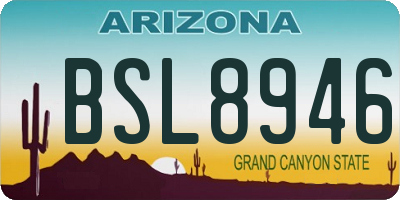 ARIZONA

BSL8946

GRAND CANYON STATE